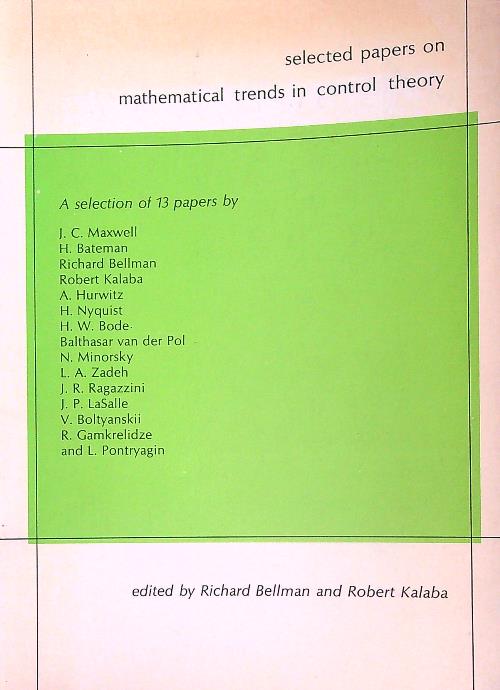 selected papers on
mathematical trends in control theory

A selection of 13 papers by

J. C. Maxwell
H. Bateman
Richard Bellman
Robert Kalaba
A. Hurwitz
H. Nyquist
H. W. Bode
Balthasar van der Pol
N. Minorsky
L. A. Zadeh
J. R. Ragazzini
J. P. LaSalle
V. Boltyanskii
R. Gamkrelidze
and L. Pontryagin

edited by Richard Bellman and Robert Kalaba